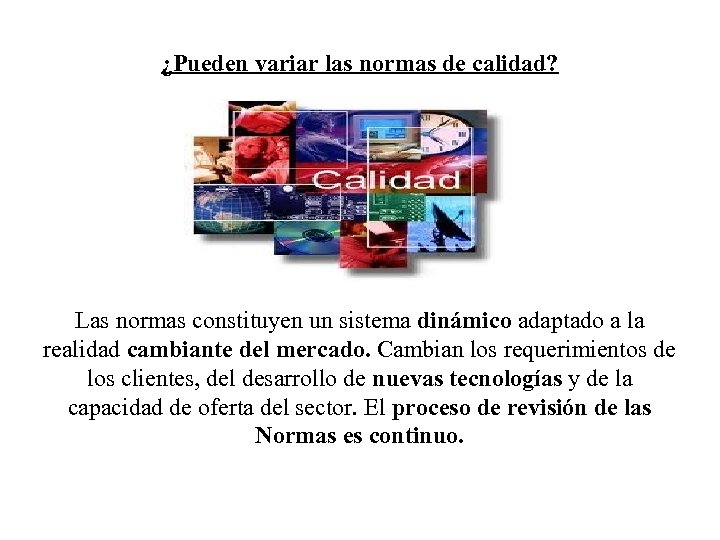 ¿Pueden variar las normas de calidad?

Calidad

Las normas constituyen un sistema dinámico adaptado a la realidad cambiante del mercado. Cambian los requerimientos de los clientes, del desarrollo de nuevas tecnologías y de la capacidad de oferta del sector. El proceso de revisión de las Normas es continuo.